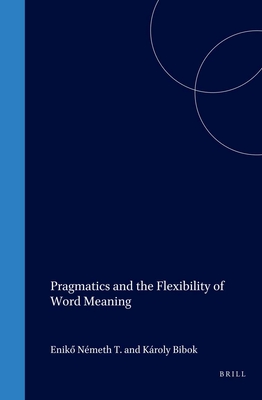 Pragmatics and the Flexibility of Word Meaning

Enikő Németh T. and Károly Bibok

BRILL